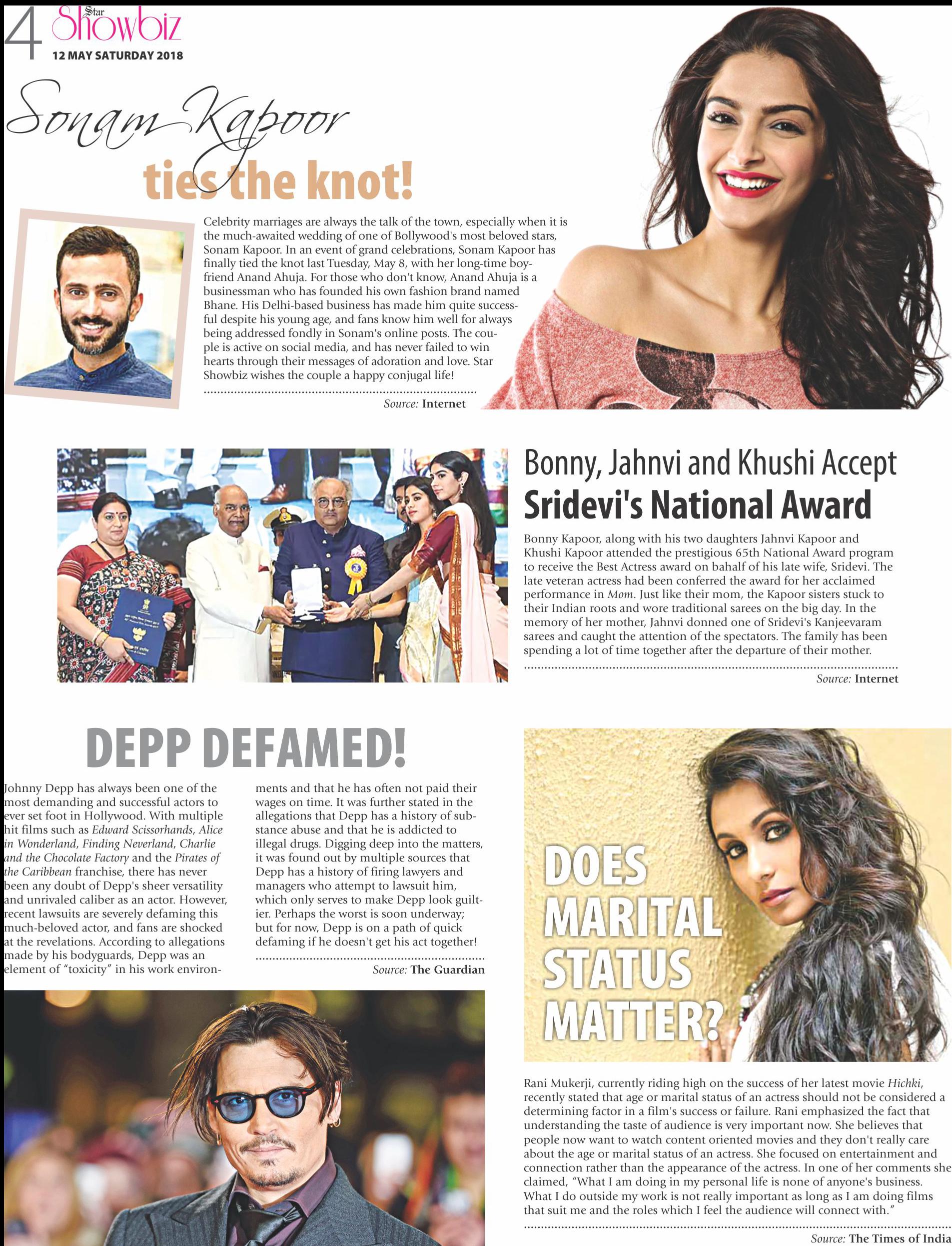 4 Star Showbiz
12 MAY SATURDAY 2018

Sonam Kapoor ties the knot!

Celebrity marriages are always the talk of the town, especially when it is the much-awaited wedding of one of Bollywood's most beloved stars, Sonam Kapoor. In an event of grand celebrations, Sonam Kapoor has finally tied the knot last Tuesday, May 8, with her long-time boyfriend Anand Ahuja. For those who don't know, Anand Ahuja is a businessman who has founded his own fashion brand named Bhane. His Delhi-based business has made him quite successful despite his young age, and fans know him well for always being addressed fondly in Sonam's online posts. The couple is active on social media, and has never failed to win hearts through their messages of adoration and love. Star Showbiz wishes the couple a happy conjugal life!

Source: Internet

Bonny, Jahnvi and Khushi Accept Sridevi's National Award

Bonny Kapoor, along with his two daughters Jahnvi Kapoor and Khushi Kapoor attended the prestigious 65th National Award program to receive the Best Actress award on bahalf of his late wife, Sridevi. The late veteran actress had been conferred the award for her acclaimed performance in Mom. Just like their mom, the Kapoor sisters stuck to their Indian roots and wore traditional sarees on the big day. In the memory of her mother, Jahnvi donned one of Sridevi's Kanjeevaram sarees and caught the attention of the spectators. The family has been spending a lot of time together after the departure of their mother.

Source: Internet

DEPP DEFAMED!

Johnny Depp has always been one of the most demanding and successful actors to ever set foot in Hollywood. With multiple hit films such as Edward Scissorhands, Alice in Wonderland, Finding Neverland, Charlie and the Chocolate Factory and the Pirates of the Caribbean franchise, there has never been any doubt of Depp's sheer versatility and unrivaled caliber as an actor. However, recent lawsuits are severely defaming this much-beloved actor, and fans are shocked at the revelations. According to allegations made by his bodyguards, Depp was an element of "toxicity" in his work environments and that he has often not paid their wages on time. It was further stated in the allegations that Depp has a history of substance abuse and that he is addicted to illegal drugs. Digging deep into the matters, it was found out by multiple sources that Depp has a history of firing lawyers and managers who attempt to lawsuit him, which only serves to make Depp look guiltier. Perhaps the worst is soon underway; but for now, Depp is on a path of quick defaming if he doesn't get his act together!

Source: The Guardian

DOES MARITAL STATUS MATTER?

Rani Mukerji, currently riding high on the success of her latest movie Hichki, recently stated that age or marital status of an actress should not be considered a determining factor in a film's success or failure. Rani emphasized the fact that understanding the taste of audience is very important now. She believes that people now want to watch content oriented movies and they don't really care about the age or marital status of an actress. She focused on entertainment and connection rather than the appearance of the actress. In one of her comments she claimed, "What I am doing in my personal life is none of anyone's business. What I do outside my work is not really important as long as I am doing films that suit me and the roles which I feel the audience will connect with."

Source: The Times of India